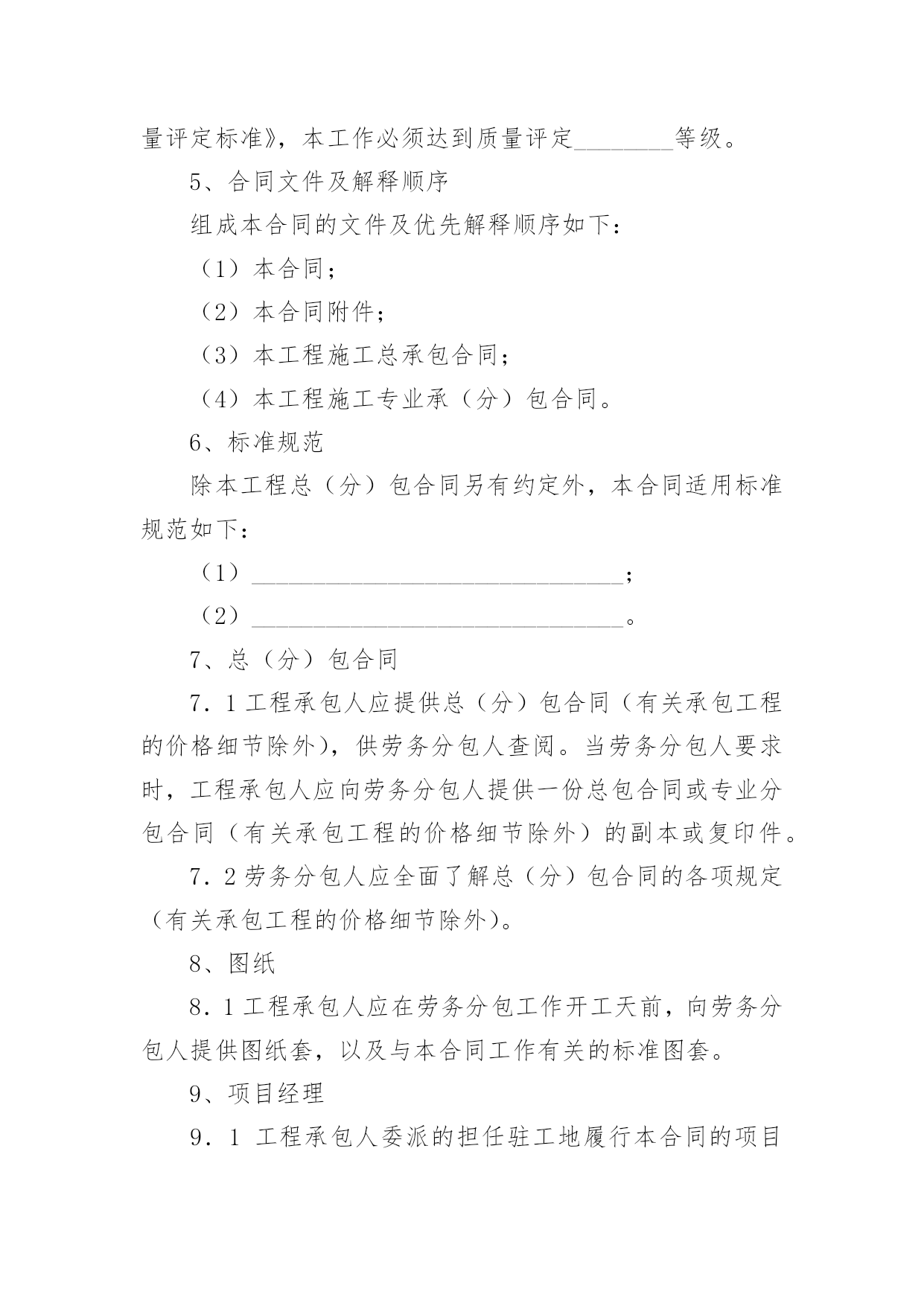 量评定标准》，本工作必须达到质量评定________等级。

5、合同文件及解释顺序

组成本合同的文件及优先解释顺序如下：

（1）本合同；

（2）本合同附件；

（3）本工程施工总承包合同；

（4）本工程施工专业承（分）包合同。

6、标准规范

除本工程总（分）包合同另有约定外，本合同适用标准规范如下：

（1）______________________________；

（2）______________________________。

7、总（分）包合同

7．1 工程承包人应提供总（分）包合同（有关承包工程的价格细节除外），供劳务分包人查阅。当劳务分包人要求时，工程承包人应向劳务分包人提供一份总包合同或专业分包合同（有关承包工程的价格细节除外）的副本或复印件。

7．2 劳务分包人应全面了解总（分）包合同的各项规定（有关承包工程的价格细节除外）。

8、图纸

8．1 工程承包人应在劳务分包工作开工天前，向劳务分包人提供图纸套，以及与本合同工作有关的标准图套。

9、项目经理

9．1 工程承包人委派的担任驻工地履行本合同的项目